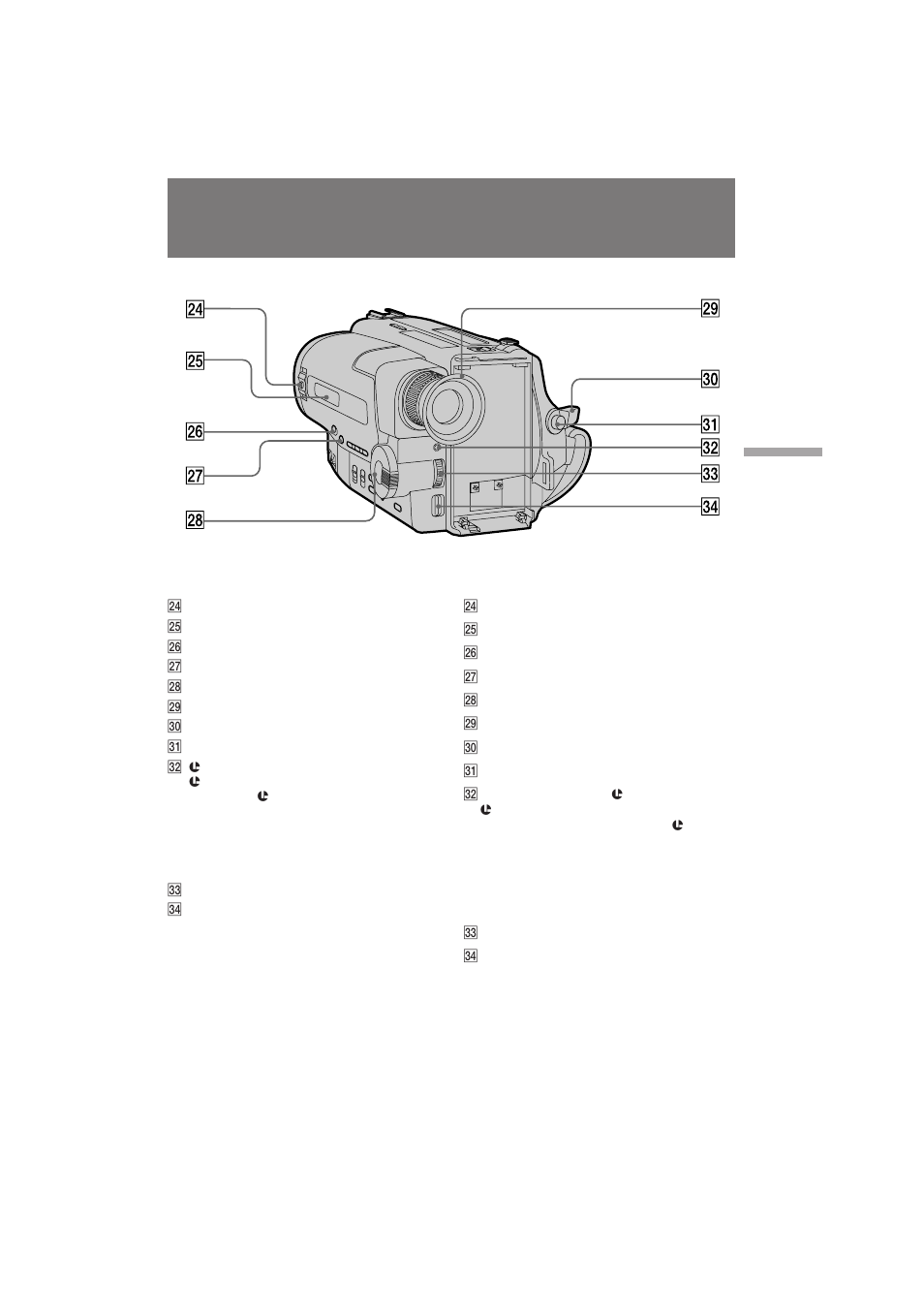 24
25
26
27
28
29
30
31
32
33
34

24
25
26
27
28
29
30
31
32
33
34

24
25
26
27
28
29
30
31
32
33
34